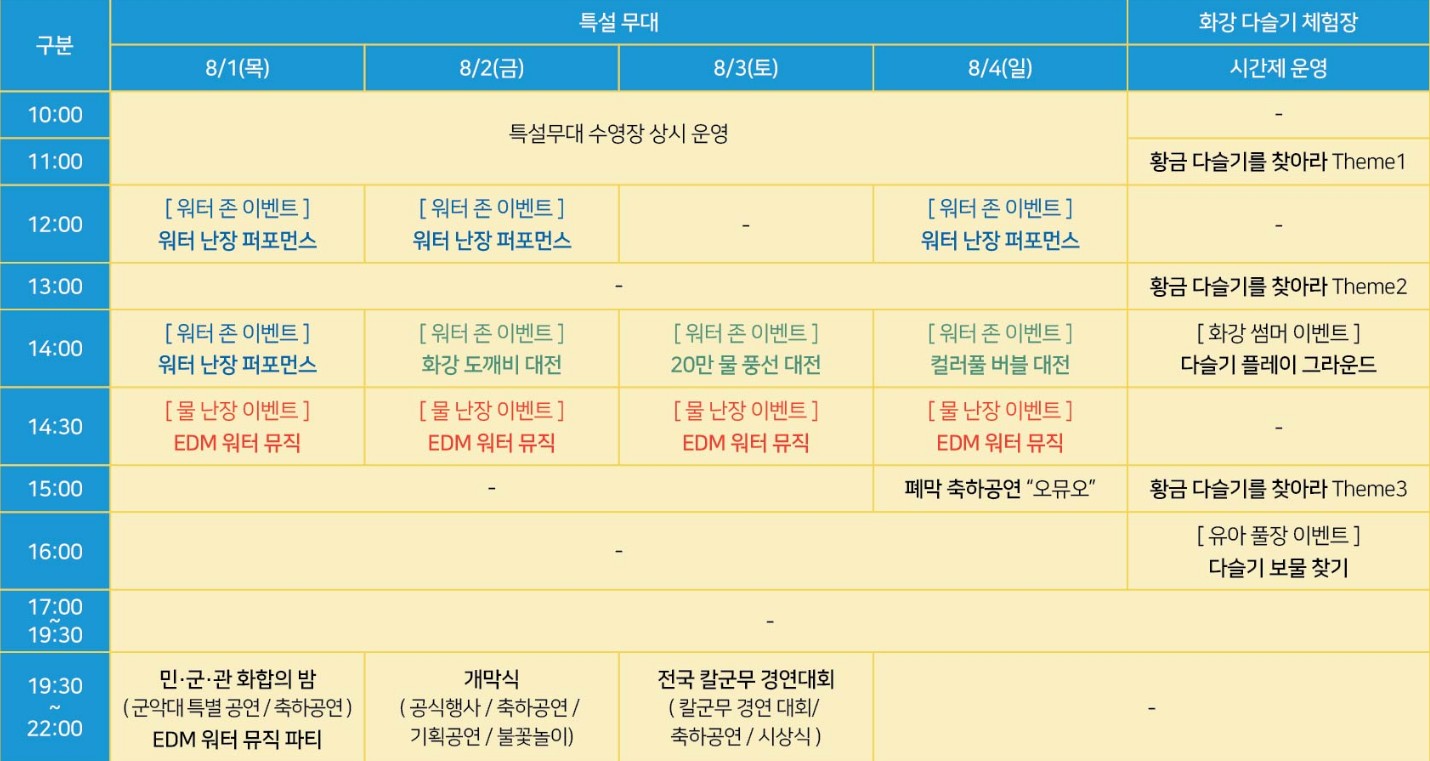 | 구분 | 특설 무대 |  |  |  | 화강 다슬기 체험장 |
|---|---|---|---|---|---|
|  | 8/1(목) | 8/2(금) | 8/3(토) | 8/4(일) | 시간제 운영 |
| 10:00 | 특설무대 수영장 상시 운영 |  |  |  | - |
| 11:00 |  |  |  |  | 황금 다슬기를 찾아라 Theme1 |
| 12:00 | [ 워터 존 이벤트 ] 워터 난장 퍼포먼스 | [ 워터 존 이벤트 ] 워터 난장 퍼포먼스 | - | [ 워터 존 이벤트 ] 워터 난장 퍼포먼스 | - |
| 13:00 | - |  |  |  | 황금 다슬기를 찾아라 Theme2 |
| 14:00 | [ 워터 존 이벤트 ] 워터 난장 퍼포먼스 | [ 워터 존 이벤트 ] 화강 도깨비 대전 | [ 워터 존 이벤트 ] 20만 물 풍선 대전 | [ 워터 존 이벤트 ] 컬러풀 버블 대전 | [ 화강 썸머 이벤트 ] 다슬기 플레이 그라운드 |
| 14:30 | [ 물 난장 이벤트 ] EDM 워터 뮤직 | [ 물 난장 이벤트 ] EDM 워터 뮤직 | [ 물 난장 이벤트 ] EDM 워터 뮤직 | [ 물 난장 이벤트 ] EDM 워터 뮤직 | - |
| 15:00 | - |  |  | 폐막 축하공연 "오뮤오" | 황금 다슬기를 찾아라 Theme3 |
| 16:00 | - |  |  |  | [ 유아 풀장 이벤트 ] 다슬기 보물 찾기 |
| 17:00 ~ 19:30 | - |  |  |  |  |
| 19:30 ~ 22:00 | 민·군·관 화합의 밤 ( 군악대 특별 공연 / 축하공연 ) EDM 워터 뮤직 파티 | 개막식 ( 공식행사 / 축하공연 / 기획공연 / 불꽃놀이) | 전국 칼군무 경연대회 ( 칼군무 경연 대회/ 축하공연 / 시상식 ) | - |  |